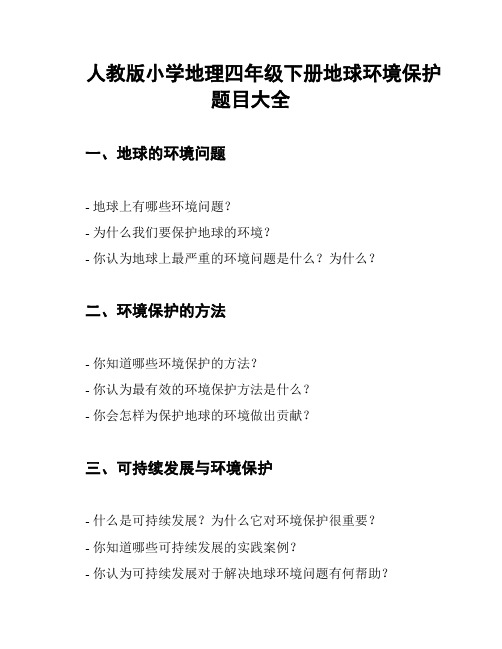 人教版小学地理四年级下册地球环境保护题目大全

一、地球的环境问题

- 地球上有哪些环境问题？
- 为什么我们要保护地球的环境？
- 你认为地球上最严重的环境问题是什么？为什么？

二、环境保护的方法

- 你知道哪些环境保护的方法？
- 你认为最有效的环境保护方法是什么？
- 你会怎样为保护地球的环境做出贡献？

三、可持续发展与环境保护

- 什么是可持续发展？为什么它对环境保护很重要？
- 你知道哪些可持续发展的实践案例？
- 你认为可持续发展对于解决地球环境问题有何帮助？